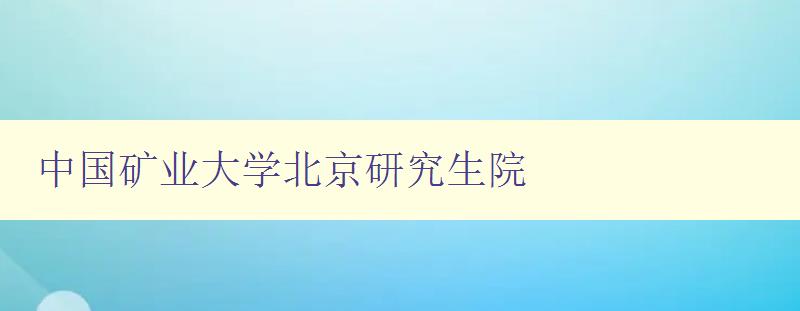 中国矿业大学北京研究生院